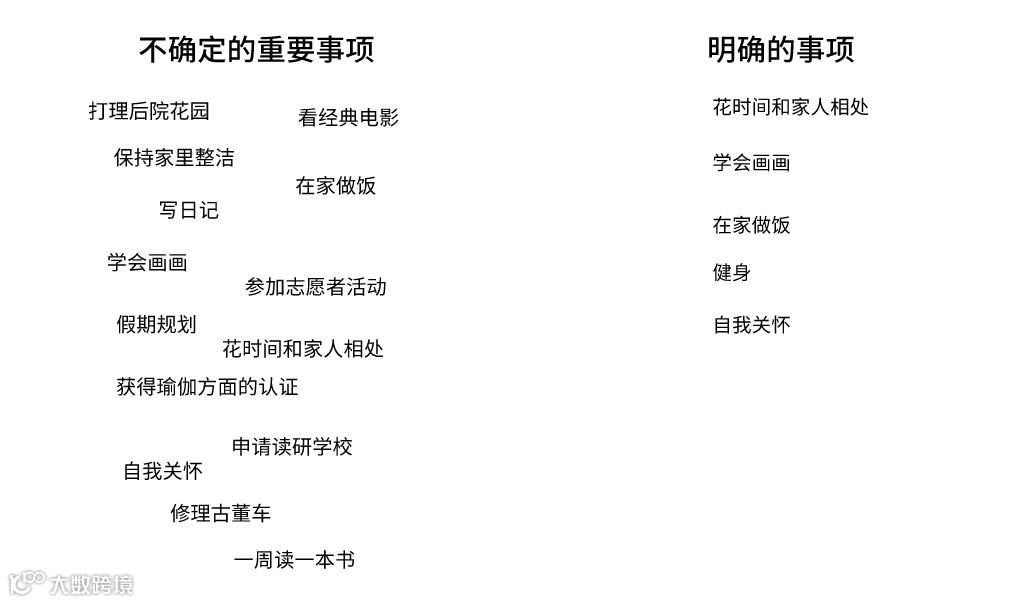 不确定的重要事项

打理后院花园

看经典电影

保持家里整洁

在家做饭

写日记

学会画画

参加志愿者活动

假期规划

花时间和家人相处

获得瑜伽方面的认证

申请读研学校

自我关怀

修理古董车

一周读一本书

明确的事项

花时间和家人相处

学会画画

在家做饭

健身

自我关怀

大数跨境